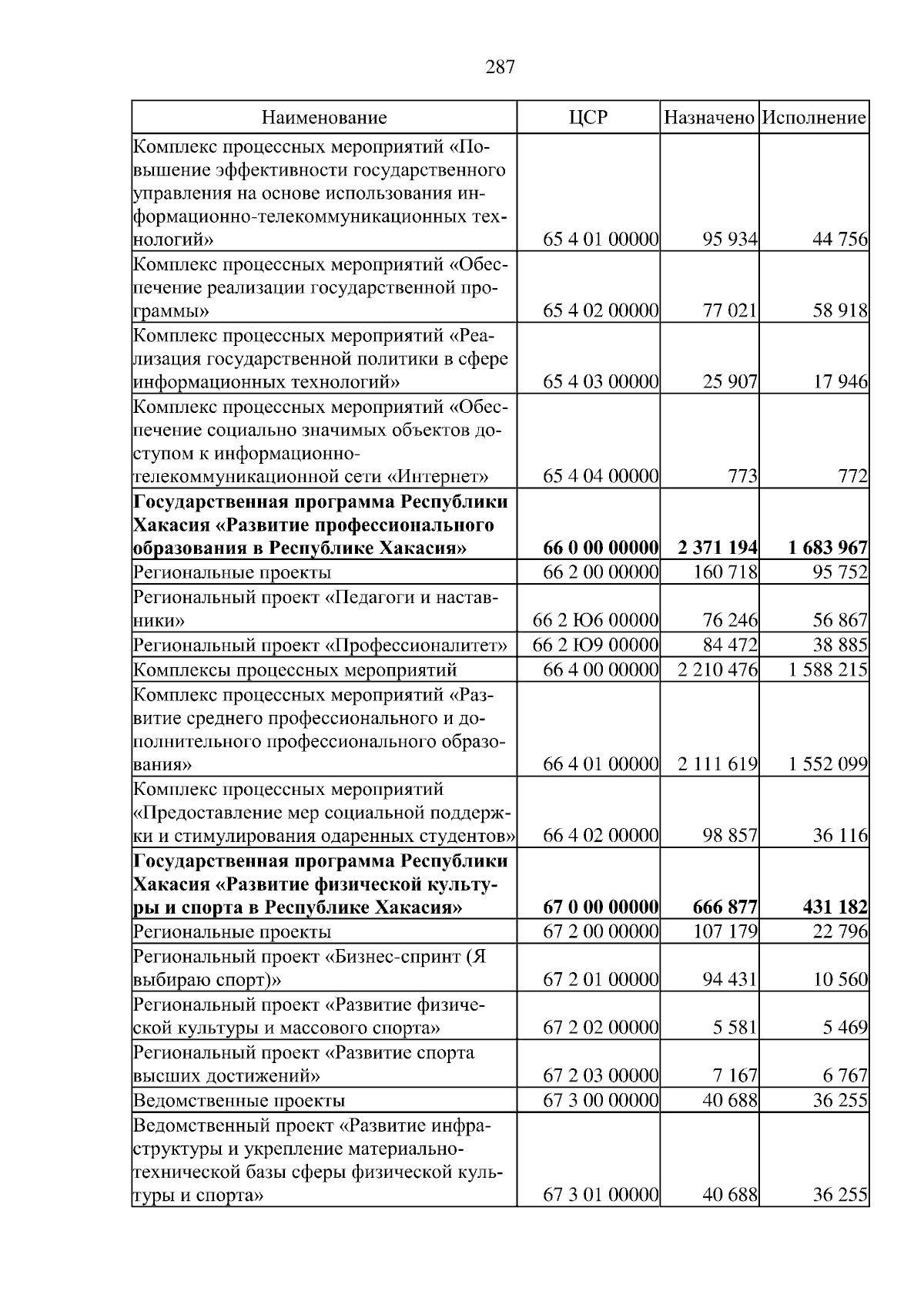 287

| Наименование | ЦСР | Назначено | Исполнение |
|---|---|---|---|
| Комплекс процессных мероприятий «Повышение эффективности государственного управления на основе использования информационно-телекоммуникационных технологий» | 65 4 01 00000 | 95 934 | 44 756 |
| Комплекс процессных мероприятий «Обеспечение реализации государственной программы» | 65 4 02 00000 | 77 021 | 58 918 |
| Комплекс процессных мероприятий «Реализация государственной политики в сфере информационных технологий» | 65 4 03 00000 | 25 907 | 17 946 |
| Комплекс процессных мероприятий «Обеспечение социально значимых объектов доступом к информационно-телекоммуникационной сети «Интернет» | 65 4 04 00000 | 773 | 772 |
| **Государственная программа Республики Хакасия «Развитие профессионального образования в Республике Хакасия»** | **66 0 00 00000** | **2 371 194** | **1 683 967** |
| Региональные проекты | 66 2 00 00000 | 160 718 | 95 752 |
| Региональный проект «Педагоги и наставники» | 66 2 Ю6 00000 | 76 246 | 56 867 |
| Региональный проект «Профессионалитет» | 66 2 Ю9 00000 | 84 472 | 38 885 |
| Комплексы процессных мероприятий | 66 4 00 00000 | 2 210 476 | 1 588 215 |
| Комплекс процессных мероприятий «Развитие среднего профессионального и дополнительного профессионального образования» | 66 4 01 00000 | 2 111 619 | 1 552 099 |
| Комплекс процессных мероприятий «Предоставление мер социальной поддержки и стимулирования одаренных студентов» | 66 4 02 00000 | 98 857 | 36 116 |
| **Государственная программа Республики Хакасия «Развитие физической культуры и спорта в Республике Хакасия»** | **67 0 00 00000** | **666 877** | **431 182** |
| Региональные проекты | 67 2 00 00000 | 107 179 | 22 796 |
| Региональный проект «Бизнес-спринт (Я выбираю спорт)» | 67 2 01 00000 | 94 431 | 10 560 |
| Региональный проект «Развитие физической культуры и массового спорта» | 67 2 02 00000 | 5 581 | 5 469 |
| Региональный проект «Развитие спорта высших достижений» | 67 2 03 00000 | 7 167 | 6 767 |
| Ведомственные проекты | 67 3 00 00000 | 40 688 | 36 255 |
| Ведомственный проект «Развитие инфраструктуры и укрепление материально-технической базы сферы физической культуры и спорта» | 67 3 01 00000 | 40 688 | 36 255 |